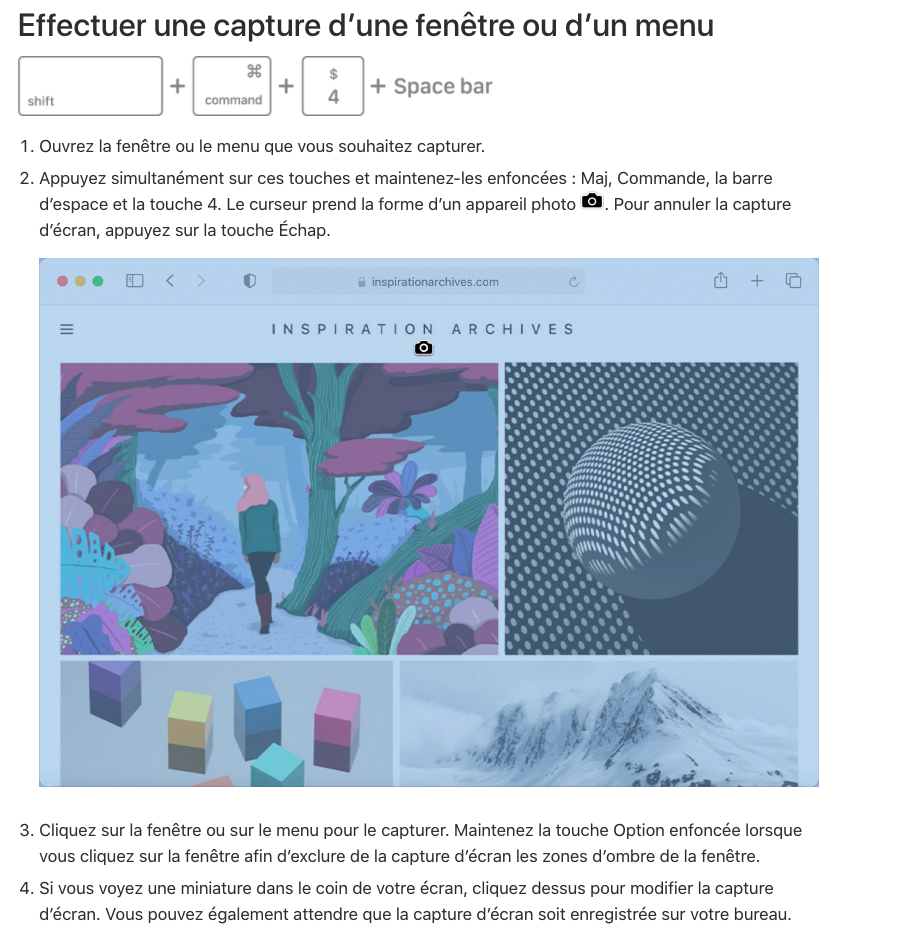 Effectuer une capture d’une fenêtre ou d’un menu

shift + ⌘ command + $ 4 + Space bar

1. Ouvrez la fenêtre ou le menu que vous souhaitez capturer.

2. Appuyez simultanément sur ces touches et maintenez-les enfoncées : Maj, Commande, la barre d’espace et la touche 4. Le curseur prend la forme d’un appareil photo. Pour annuler la capture d’écran, appuyez sur la touche Échap.

inspirationarchives.com

INSPIRATION ARCHIVES

3. Cliquez sur la fenêtre ou sur le menu pour le capturer. Maintenez la touche Option enfoncée lorsque vous cliquez sur la fenêtre afin d’exclure de la capture d’écran les zones d’ombre de la fenêtre.

4. Si vous voyez une miniature dans le coin de votre écran, cliquez dessus pour modifier la capture d’écran. Vous pouvez également attendre que la capture d’écran soit enregistrée sur votre bureau.